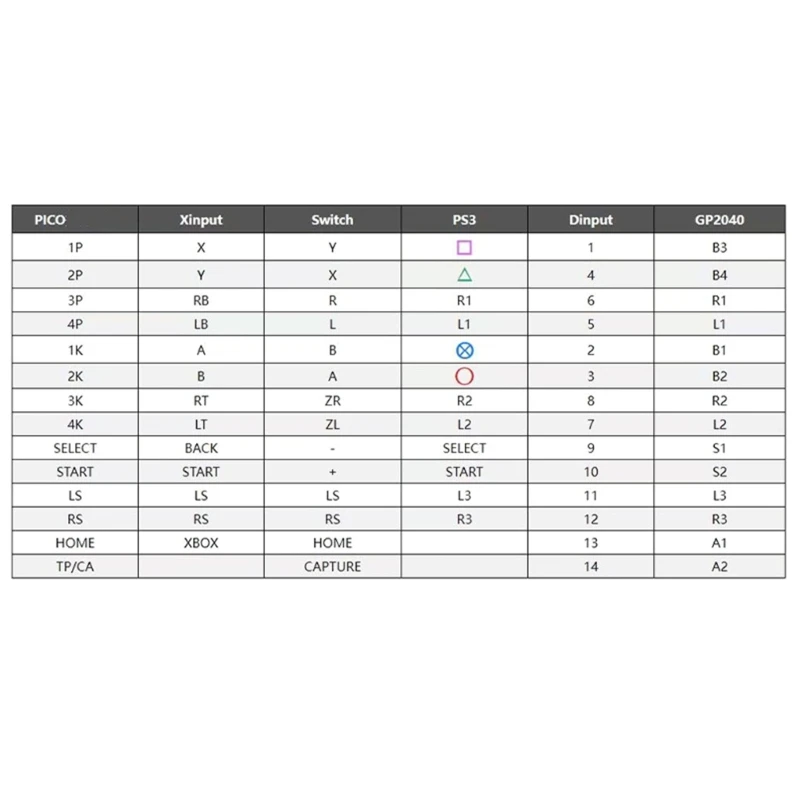 | PICO | Xinput | Switch | PS3 | Dinput | GP2040 |
|---|---|---|---|---|---|
| 1P | X | Y | □ | 1 | B3 |
| 2P | Y | X | △ | 4 | B4 |
| 3P | RB | R | R1 | 6 | R1 |
| 4P | LB | L | L1 | 5 | L1 |
| 1K | A | B | ⊗ | 2 | B1 |
| 2K | B | A | ○ | 3 | B2 |
| 3K | RT | ZR | R2 | 8 | R2 |
| 4K | LT | ZL | L2 | 7 | L2 |
| SELECT | BACK | - | SELECT | 9 | S1 |
| START | START | + | START | 10 | S2 |
| LS | LS | LS | L3 | 11 | L3 |
| RS | RS | RS | R3 | 12 | R3 |
| HOME | XBOX | HOME | | 13 | A1 |
| TP/CA | | CAPTURE | | 14 | A2 |